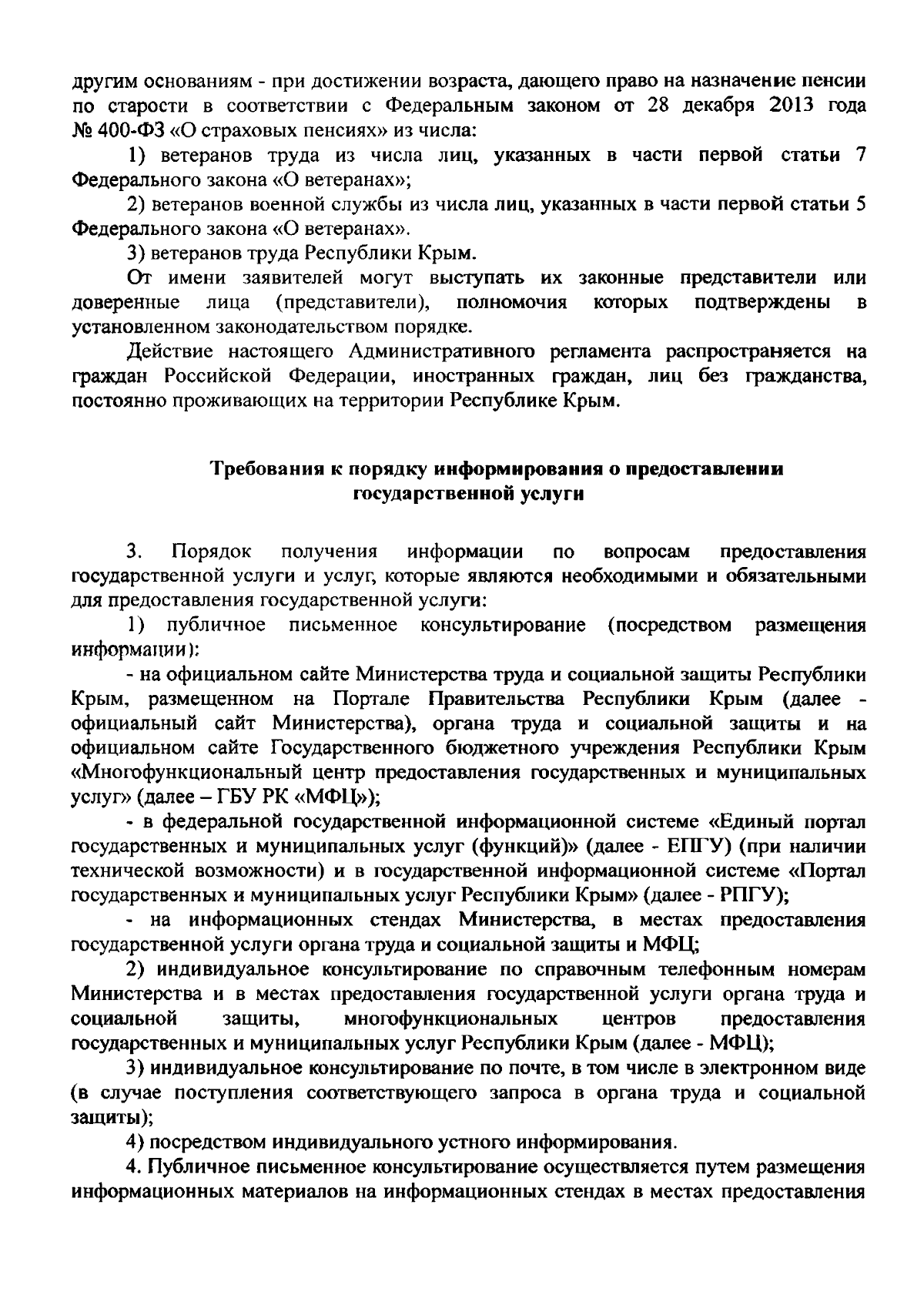 другим основаниям - при достижении возраста, дающего право на назначение пенсии по старости в соответствии с Федеральным законом от 28 декабря 2013 года № 400-ФЗ «О страховых пенсиях» из числа:

1) ветеранов труда из числа лиц, указанных в части первой статьи 7 Федерального закона «О ветеранах»;

2) ветеранов военной службы из числа лиц, указанных в части первой статьи 5 Федерального закона «О ветеранах».

3) ветеранов труда Республики Крым.

От имени заявителей могут выступать их законные представители или доверенные лица (представители), полномочия которых подтверждены в установленном законодательством порядке.

Действие настоящего Административного регламента распространяется на граждан Российской Федерации, иностранных граждан, лиц без гражданства, постоянно проживающих на территории Республике Крым.

Требования к порядку информирования о предоставлении государственной услуги

3. Порядок получения информации по вопросам предоставления государственной услуги и услуг, которые являются необходимыми и обязательными для предоставления государственной услуги:

1) публичное письменное консультирование (посредством размещения информации):

- на официальном сайте Министерства труда и социальной защиты Республики Крым, размещенном на Портале Правительства Республики Крым (далее - официальный сайт Министерства), органа труда и социальной защиты и на официальном сайте Государственного бюджетного учреждения Республики Крым «Многофункциональный центр предоставления государственных и муниципальных услуг» (далее – ГБУ РК «МФЦ»);

- в федеральной государственной информационной системе «Единый портал государственных и муниципальных услуг (функций)» (далее - ЕПГУ) (при наличии технической возможности) и в государственной информационной системе «Портал государственных и муниципальных услуг Республики Крым» (далее - РПГУ);

- на информационных стендах Министерства, в местах предоставления государственной услуги органа труда и социальной защиты и МФЦ;

2) индивидуальное консультирование по справочным телефонным номерам Министерства и в местах предоставления государственной услуги органа труда и социальной защиты, многофункциональных центров предоставления государственных и муниципальных услуг Республики Крым (далее - МФЦ);

3) индивидуальное консультирование по почте, в том числе в электронном виде (в случае поступления соответствующего запроса в органа труда и социальной защиты);

4) посредством индивидуального устного информирования.

4. Публичное письменное консультирование осуществляется путем размещения информационных материалов на информационных стендах в местах предоставления